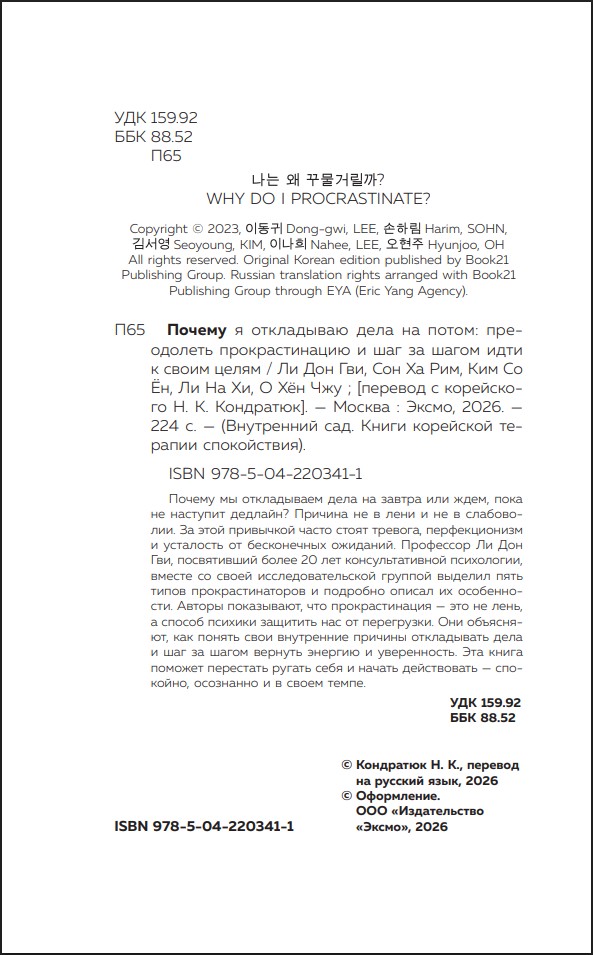 УДК 159.92
ББК 88.52
П65

나는 왜 꾸물거릴까?
WHY DO I PROCRASTINATE?

Copyright © 2023, 이동귀 Dong-gwi, LEE, 손하림 Harim, SOHN, 김서영 Seoyoung, KIM, 이나희 Nahee, LEE, 오현주 Hyunjoo, OH
All rights reserved. Original Korean edition published by Book21 Publishing Group. Russian translation rights arranged with Book21 Publishing Group through EYA (Eric Yang Agency).

П65 Почему я откладываю дела на потом: преодолеть прокрастинацию и шаг за шагом идти к своим целям / Ли Дон Гви, Сон Ха Рим, Ким Со Ён, Ли На Хи, О Хён Чжу ; [перевод с корейского Н. К. Кондратюк]. — Москва : Эксмо, 2026. — 224 с. — (Внутренний сад. Книги корейской терапии спокойствия).

ISBN 978-5-04-220341-1

Почему мы откладываем дела на завтра или ждем, пока не наступит дедлайн? Причина не в лени и не в слабоволии. За этой привычкой часто стоят тревога, перфекционизм и усталость от бесконечных ожиданий. Профессор Ли Дон Гви, посвятивший более 20 лет консультативной психологии, вместе со своей исследовательской группой выделил пять типов прокрастинаторов и подробно описал их особенности. Авторы показывают, что прокрастинация — это не лень, а способ психики защитить нас от перегрузки. Они объясняют, как понять свои внутренние причины откладывать дела и шаг за шагом вернуть энергию и уверенность. Эта книга поможет перестать ругать себя и начать действовать — спокойно, осознанно и в своем темпе.

УДК 159.92
ББК 88.52

© Кондратюк Н. К., перевод на русский язык, 2026
© Оформление. ООО «Издательство «Эксмо», 2026

ISBN 978-5-04-220341-1